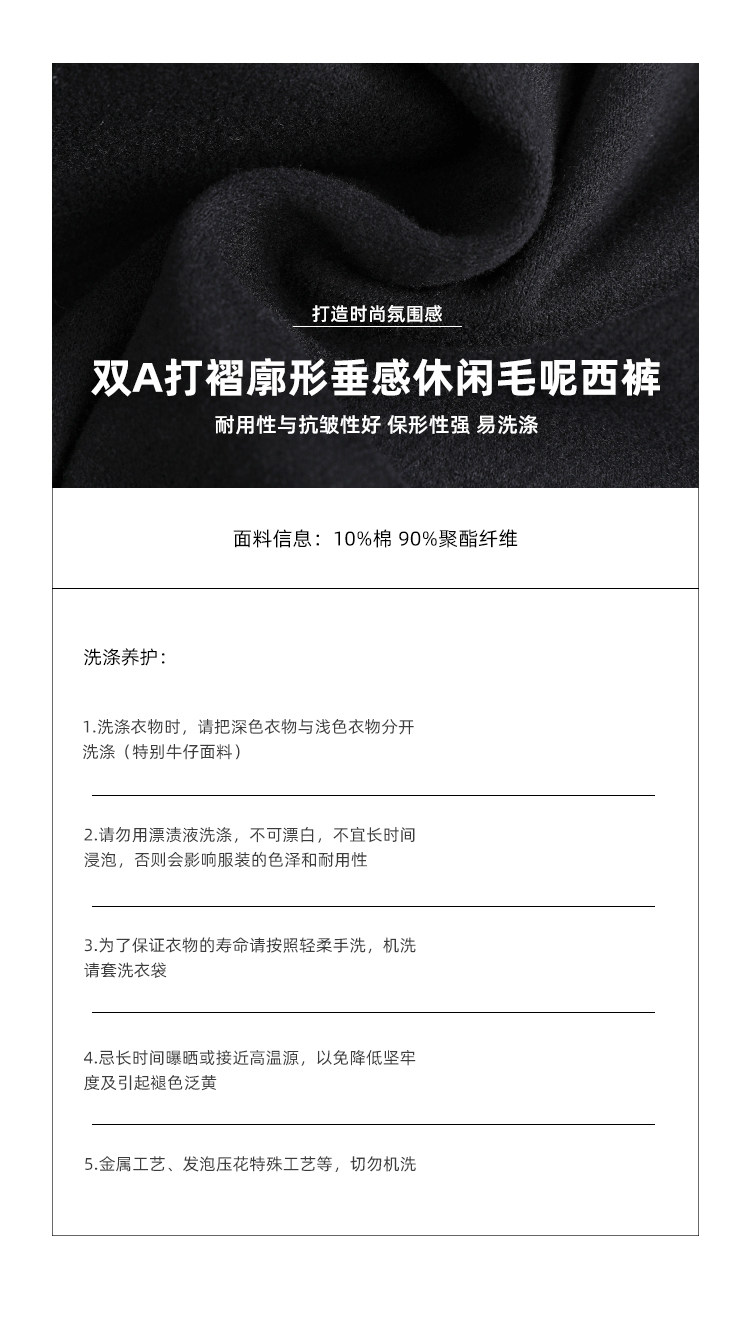 打造时尚氛围感

双A打褶廓形垂感休闲毛呢西裤

耐用性与抗皱性好 保形性强 易洗涤

面料信息：10%棉 90%聚酯纤维

洗涤养护：

1.洗涤衣物时，请把深色衣物与浅色衣物分开洗涤（特别牛仔面料）

2.请勿用漂渍液洗涤，不可漂白，不宜长时间浸泡，否则会影响服装的色泽和耐用性

3.为了保证衣物的寿命请按照轻柔手洗，机洗请套洗衣袋

4.忌长时间曝晒或接近高温源，以免降低坚牢度及引起褪色泛黄

5.金属工艺、发泡压花特殊工艺等，切勿机洗